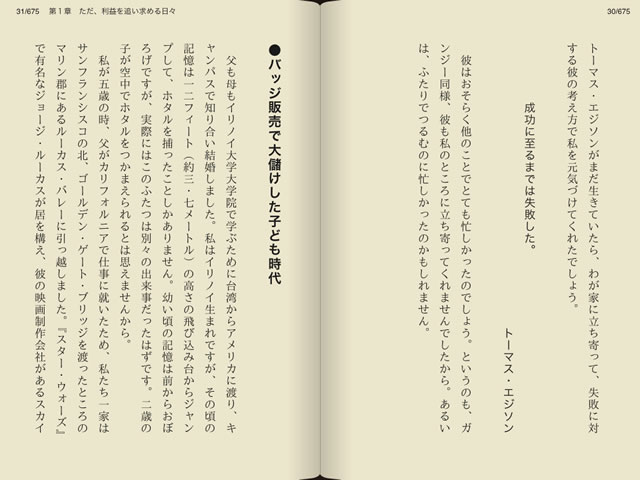 30/675

トーマス・エジソンがまだ生きていたら、わが家に立ち寄って、失敗に対する彼の考え方で私を元気づけてくれたでしょう。

成功に至るまでは失敗した。

トーマス・エジソン

彼はおそらく他のことでとても忙しかったのでしょう。というのも、ガンジー同様、彼も私のところに立ち寄ってくれませんでしたから。あるいは、ふたりでつるむのに忙しかったのかもしれません。

31/675　第１章　ただ、利益を追い求める日々

●バッジ販売で大儲けした子ども時代

父も母もイリノイ大学大学院で学ぶために台湾からアメリカに渡り、キャンパスで知り合い結婚しました。私はイリノイ生まれですが、その頃の記憶は一二フィート（約三・七メートル）の高さの飛び込み台からジャンプして、ホタルを捕ったことしかありません。幼い頃の記憶は前からおぼろげですが、実際にはこのふたつは別々の出来事だったはずです。二歳の子が空中でホタルをつかまえられるとは思えませんから。

私が五歳の時、父がカリフォルニアで仕事に就いたため、私たち一家はサンフランシスコの北、ゴールデン・ゲート・ブリッジを渡ったところのマリン郡にあるルーカス・バレーに引っ越しました。『スター・ウォーズ』で有名なジョージ・ルーカスが居を構え、彼の映画制作会社があるスカイ